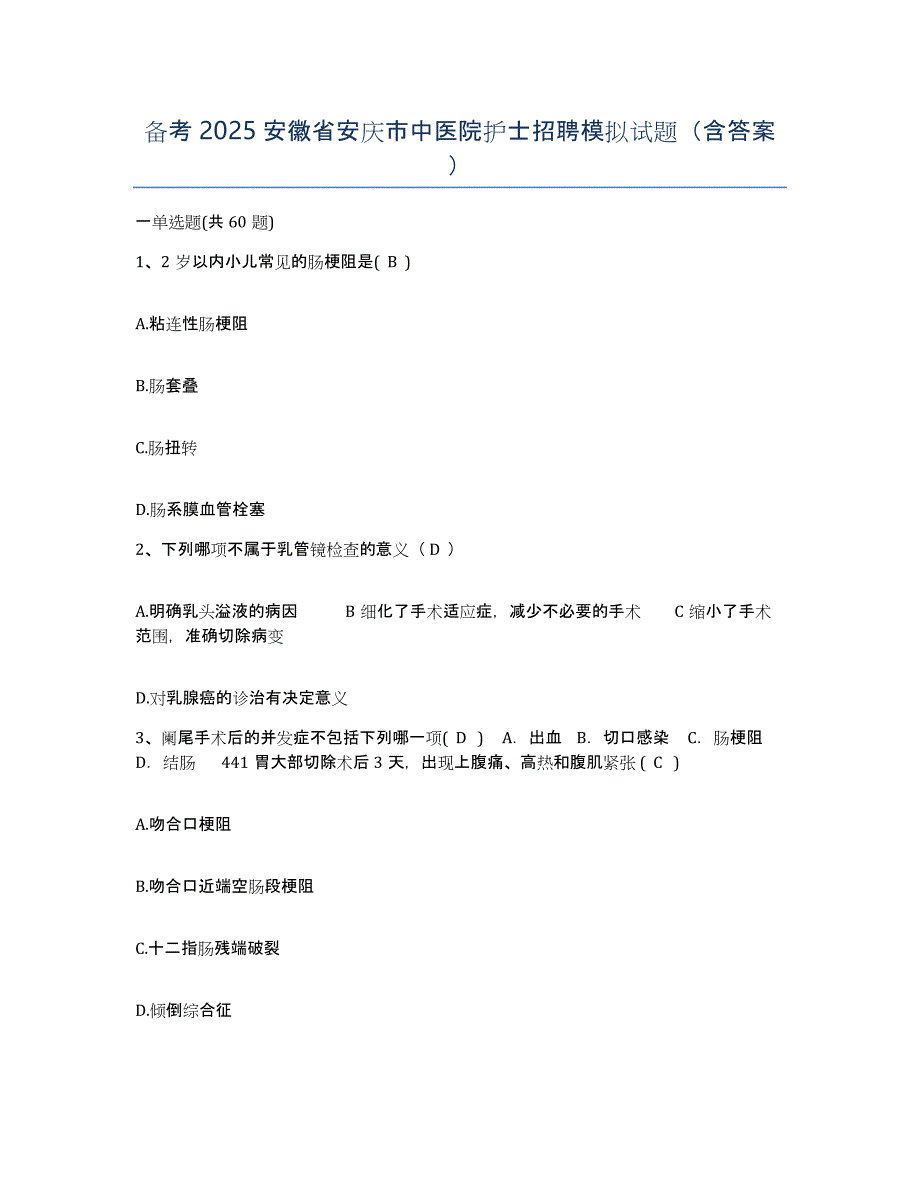 备考 2025 安徽省安庆市中医院护士招聘模拟试题（含答案）

一单选题(共 60 题)

1、2 岁以内小儿常见的肠梗阻是( B )

A.粘连性肠梗阻

B.肠套叠

C.肠扭转

D.肠系膜血管栓塞

2、下列哪项不属于乳管镜检查的意义（ D ）

A.明确乳头溢液的病因　　B 细化了手术适应症，减少不必要的手术　　C 缩小了手术范围，准确切除病变

D.对乳腺癌的诊治有决定意义

3、阑尾手术后的并发症不包括下列哪一项( D )　A. 出血　B. 切口感染　C. 肠梗阻　D. 结肠　　441 胃大部切除术后 3 天，出现上腹痛、高热和腹肌紧张 ( C )

A.吻合口梗阻

B.吻合口近端空肠段梗阻

C.十二指肠残端破裂

D.倾倒综合征